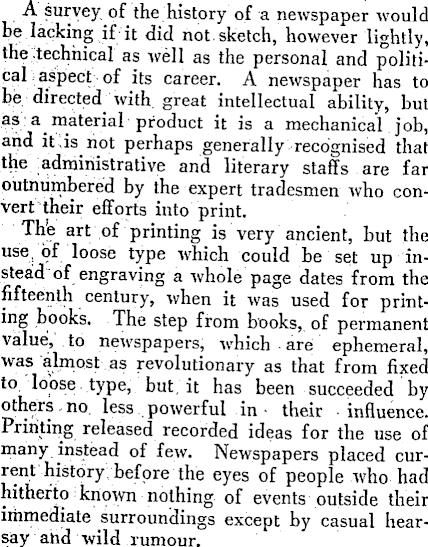 A survey of the history of a newspaper would be lacking if it did not sketch, however lightly, the technical as well as the personal and political aspect of its career. A newspaper has to be directed with great intellectual ability, but as a material product it is a mechanical job, and it is not perhaps generally recognised that the administrative and literary staffs are far outnumbered by the expert tradesmen who convert their efforts into print.

The art of printing is very ancient, but the use of loose type which could be set up instead of engraving a whole page dates from the fifteenth century, when it was used for printing books. The step from books, of permanent value, to newspapers, which are ephemeral, was almost as revolutionary as that from fixed to loose type, but it has been succeeded by others no less powerful in their influence. Printing released recorded ideas for the use of many instead of few. Newspapers placed current history before the eyes of people who had hitherto known nothing of events outside their immediate surroundings except by casual hearsay and wild rumour.